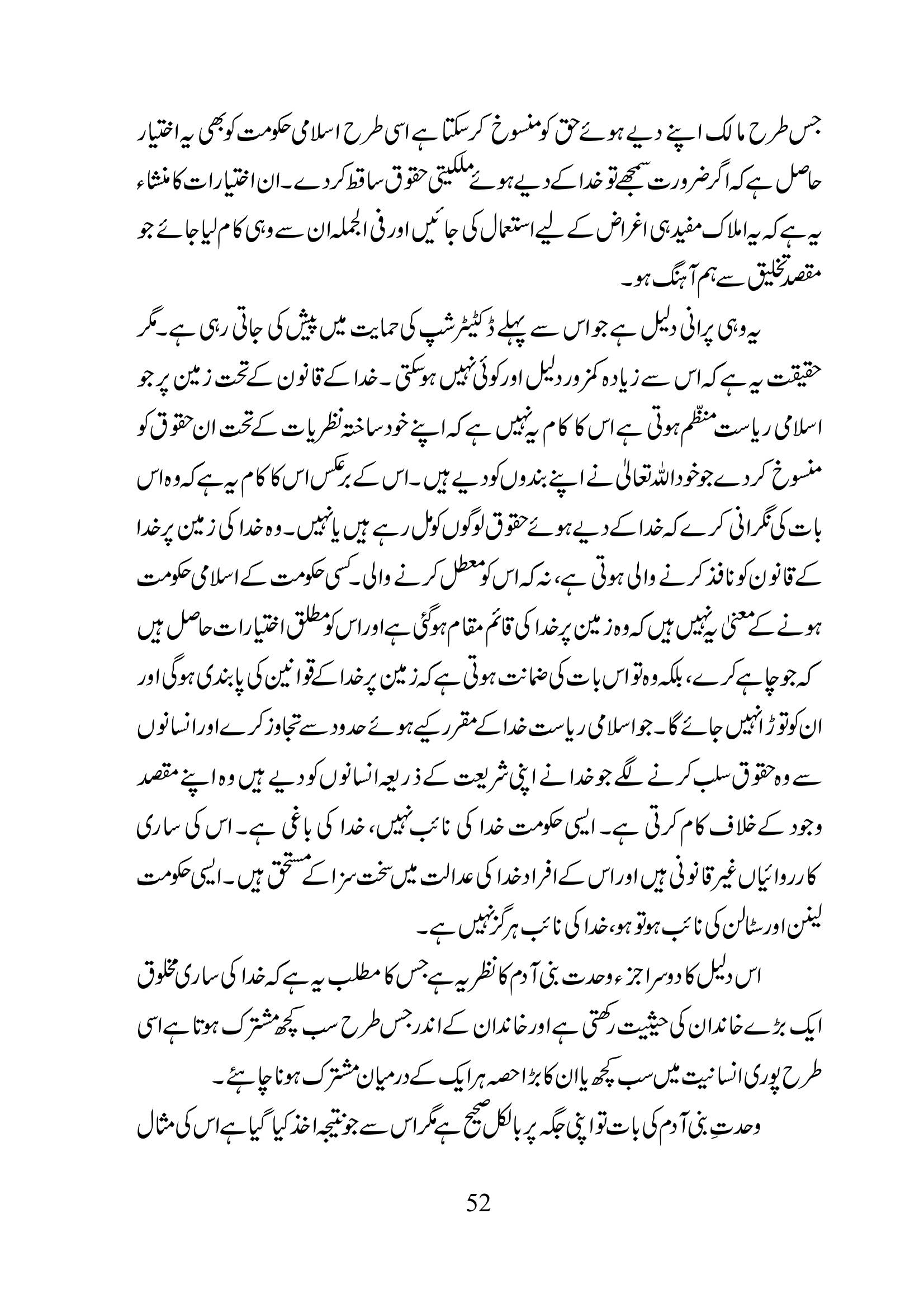 جس طرح مالک اپنے دیے ہوئے حق کو منسوخ کر سکتا ہے اسی طرح اسلامی حکومت کو بھی یہ اختیار حاصل ہے کہ اگر ضرورت سمجھے تو خدا کے دیے ہوئے ملکیتی حقوق ساقط کر دے۔ ان اختیارات کا منشاء یہ ہے کہ یہ املاک مفید ہی اغراض کے لیے استعمال کی جائیں اور فی الجملہ ان سے وہی کام لیا جائے جو مقصد تخلیق سے ہم آہنگ ہو۔

یہ وہی پرانی دلیل ہے جو اس سے پہلے ڈکٹیٹر شپ کی حمایت میں پیش کی جاتی رہی ہے۔ مگر حقیقت یہ ہے کہ اس سے زیادہ کمزور دلیل اور کوئی نہیں ہو سکتی۔ خدا کے قانون کے تحت زمین پر جو اسلامی ریاست منظّم ہوتی ہے اس کا کام یہ نہیں ہے کہ اپنے خود ساختہ نظریات کے تحت ان حقوق کو منسوخ کر دے جو خود اللہ تعالیٰ نے اپنے بندوں کو دیے ہیں۔ اس کے برعکس اس کا کام یہ ہے کہ وہ اس بات کی نگرانی کرے کہ خدا کے دیے ہوئے حقوق لوگوں کو مل رہے ہیں یا نہیں۔ وہ خدا کی زمین پر خدا کے قانون کو نافذ کرنے والی ہوتی ہے، نہ کہ اس کو معطل کرنے والی۔ کسی حکومت کے اسلامی حکومت ہونے کے معنیٰ یہ نہیں ہیں کہ وہ زمین پر خدا کی قائم مقام ہو گئی ہے اور اس کو مطلق اختیارات حاصل ہیں کہ جو چاہے کرے، بلکہ وہ تو اس بات کی ضمانت ہوتی ہے کہ زمین پر خدا کے قوانین کی پابندی ہو گی اور ان کو توڑا نہیں جائے گا۔ جو اسلامی ریاست خدا کے مقرر کیے ہوئے حدود سے تجاوز کرے اور انسانوں سے وہ حقوق سلب کرنے لگے جو خدا نے اپنی شریعت کے ذریعہ انسانوں کو دیے ہیں وہ اپنے مقصد وجود کے خلاف کام کرتی ہے۔ ایسی حکومت خدا کی نائب نہیں، خدا کی باغی ہے۔ اس کی ساری کارروائیاں غیر قانونی ہیں اور اس کے افراد خدا کی عدالت میں سخت سزا کے مستحق ہیں۔ ایسی حکومت لینن اور سٹالن کی نائب ہو تو ہو، خدا کی نائب ہرگز نہیں ہے۔

اس دلیل کا دوسرا جزء وحدت بنی آدم کا نظریہ ہے جس کا مطلب یہ ہے کہ خدا کی ساری مخلوق ایک بڑے خاندان کی حیثیت رکھتی ہے اور خاندان کے اندر جس طرح سب کچھ مشترک ہوتا ہے اسی طرح پوری انسانیت میں سب کچھ یا ان کا بڑا حصہ ہر ایک کے درمیان مشترک ہونا چاہئے۔

وحدتِ بنی آدم کی بات تو اپنی جگہ پر بالکل صحیح ہے مگر اس سے جو نتیجہ اخذ کیا گیا ہے اس کی مثال

52